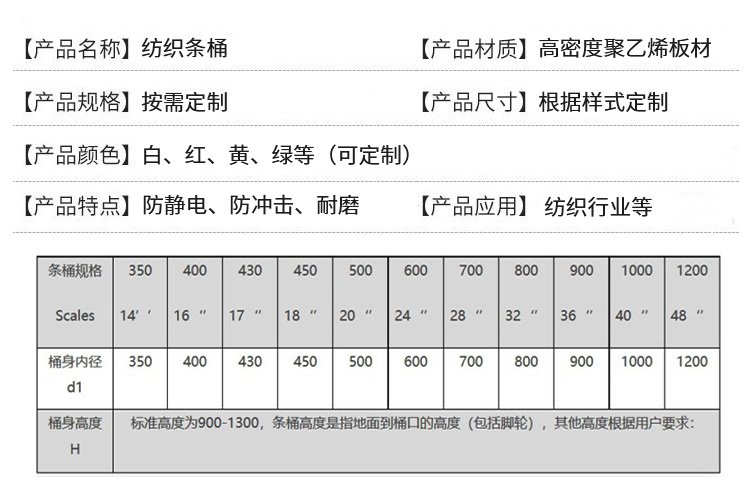 【产品名称】纺织条桶 【产品材质】高密度聚乙烯板材

【产品规格】按需定制 【产品尺寸】根据样式定制

【产品颜色】白、红、黄、绿等（可定制）

【产品特点】防静电、防冲击、耐磨 【产品应用】纺织行业等

| 条桶规格 Scales | 350 14′′ | 400 16″ | 430 17″ | 450 18″ | 500 20″ | 600 24″ | 700 28″ | 800 32″ | 900 36″ | 1000 40″ | 1200 48″ |
|---|---|---|---|---|---|---|---|---|---|---|---|
| 桶身内径 d1 | 350 | 400 | 430 | 450 | 500 | 600 | 700 | 800 | 900 | 1000 | 1200 |
| 桶身高度 H | 标准高度为900-1300，条桶高度是指地面到桶口的高度（包括脚轮），其他高度根据用户要求： | | | | | | | | | | |